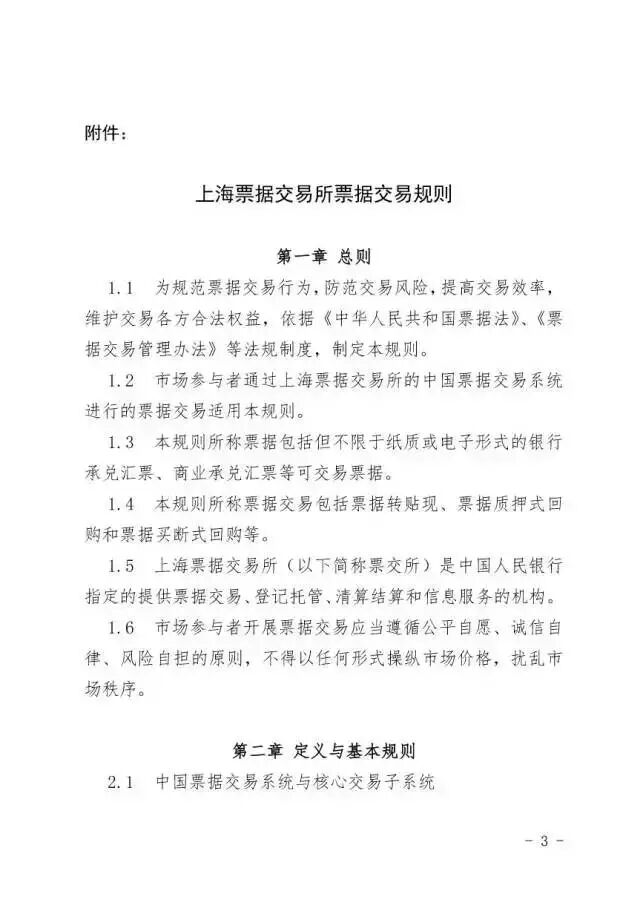 附件：

上海票据交易所票据交易规则

第一章 总则

1.1 为规范票据交易行为，防范交易风险，提高交易效率，维护交易各方合法权益，依据《中华人民共和国票据法》、《票据交易管理办法》等法规制度，制定本规则。

1.2 市场参与者通过上海票据交易所的中国票据交易系统进行的票据交易适用本规则。

1.3 本规则所称票据包括但不限于纸质或电子形式的银行承兑汇票、商业承兑汇票等可交易票据。

1.4 本规则所称票据交易包括票据转贴现、票据质押式回购和票据买断式回购等。

1.5 上海票据交易所（以下简称票交所）是中国人民银行指定的提供票据交易、登记托管、清算结算和信息服务的机构。

1.6 市场参与者开展票据交易应当遵循公平自愿、诚信自律、风险自担的原则，不得以任何形式操纵市场价格，扰乱市场秩序。

第二章 定义与基本规则

2.1 中国票据交易系统与核心交易子系统

- 3 -